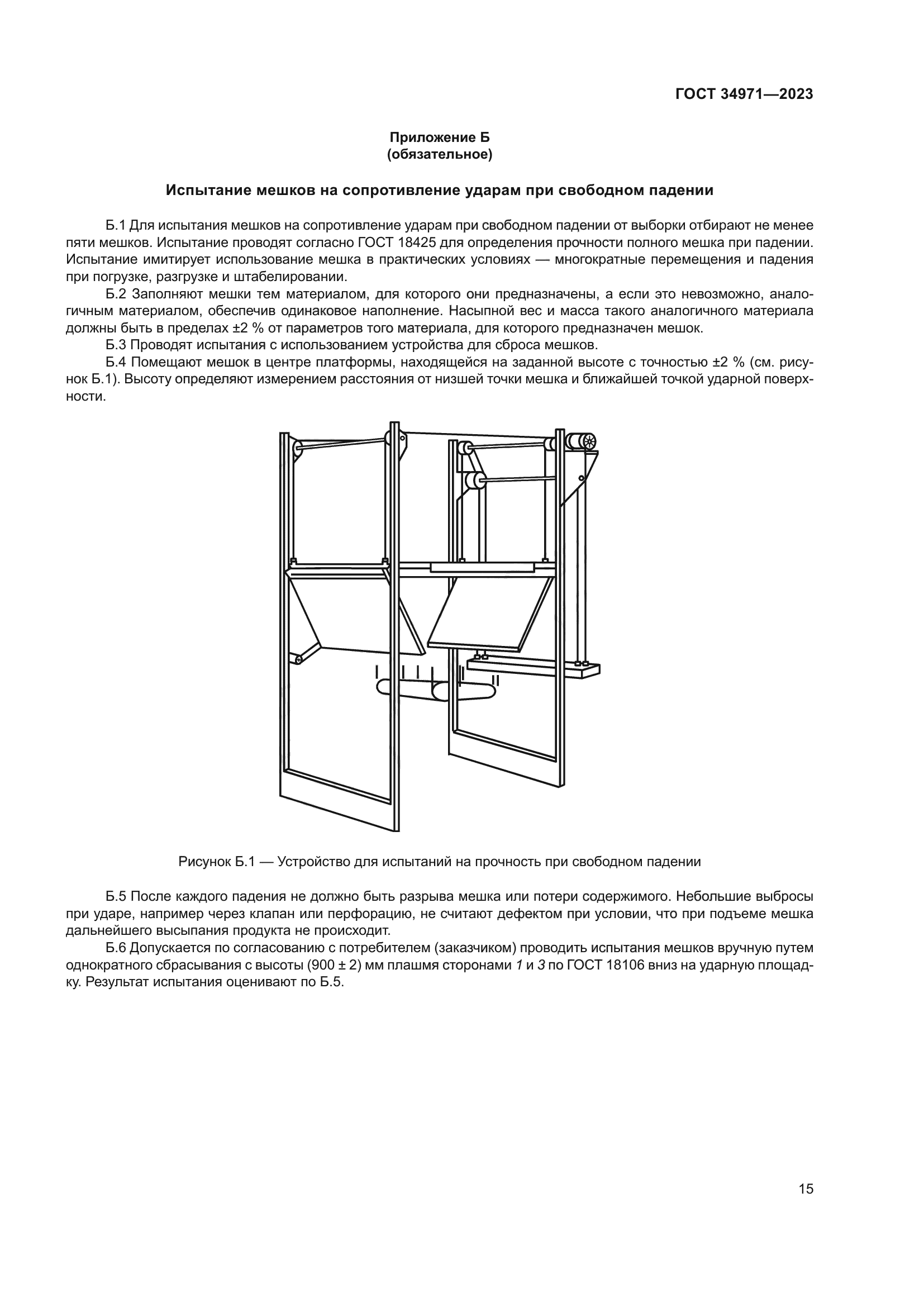 ГОСТ 34971—2023

Приложение Б
(обязательное)

Испытание мешков на сопротивление ударам при свободном падении

Б.1 Для испытания мешков на сопротивление ударам при свободном падении от выборки отбирают не менее пяти мешков. Испытание проводят согласно ГОСТ 18425 для определения прочности полного мешка при падении. Испытание имитирует использование мешка в практических условиях — многократные перемещения и падения при погрузке, разгрузке и штабелировании.

Б.2 Заполняют мешки тем материалом, для которого они предназначены, а если это невозможно, аналогичным материалом, обеспечив одинаковое наполнение. Насыпной вес и масса такого аналогичного материала должны быть в пределах ±2 % от параметров того материала, для которого предназначен мешок.

Б.3 Проводят испытания с использованием устройства для сброса мешков.

Б.4 Помещают мешок в центре платформы, находящейся на заданной высоте с точностью ±2 % (см. рисунок Б.1). Высоту определяют измерением расстояния от низшей точки мешка и ближайшей точкой ударной поверхности.

Рисунок Б.1 — Устройство для испытаний на прочность при свободном падении

Б.5 После каждого падения не должно быть разрыва мешка или потери содержимого. Небольшие выбросы при ударе, например через клапан или перфорацию, не считают дефектом при условии, что при подъеме мешка дальнейшего высыпания продукта не происходит.

Б.6 Допускается по согласованию с потребителем (заказчиком) проводить испытания мешков вручную путем однократного сбрасывания с высоты (900 ± 2) мм плашмя сторонами 1 и 3 по ГОСТ 18106 вниз на ударную площадку. Результат испытания оценивают по Б.5.

15